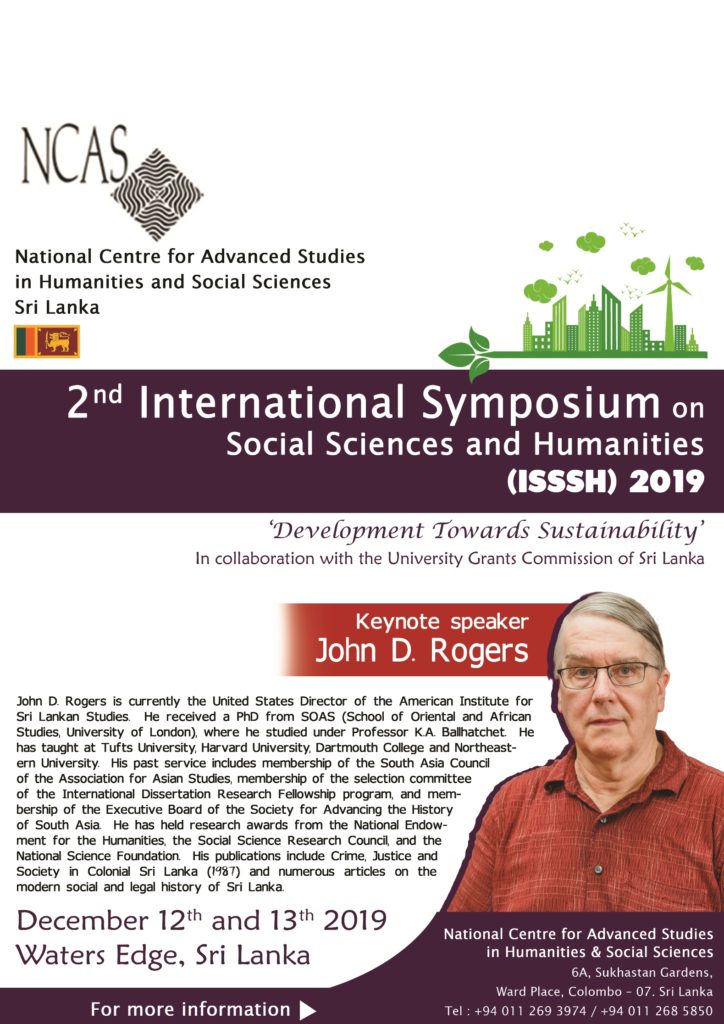 NCAS

National Centre for Advanced Studies in Humanities and Social Sciences Sri Lanka

2$^{nd}$ International Symposium on Social Sciences and Humanities (ISSSH) 2019

'Development Towards Sustainability'
In collaboration with the University Grants Commission of Sri Lanka

Keynote speaker
John D. Rogers

John D. Rogers is currently the United States Director of the American Institute for Sri Lankan Studies. He received a PhD from SOAS (School of Oriental and African Studies, University of London), where he studied under Professor K.A. Ballhatchet. He has taught at Tufts University, Harvard University, Dartmouth College and Northeastern University. His past service includes membership of the South Asia Council of the Association for Asian Studies, membership of the selection committee of the International Dissertation Research Fellowship program, and membership of the Executive Board of the Society for Advancing the History of South Asia. He has held research awards from the National Endowment for the Humanities, the Social Science Research Council, and the National Science Foundation. His publications include Crime, Justice and Society in Colonial Sri Lanka (1987) and numerous articles on the modern social and legal history of Sri Lanka.

December 12$^{th}$ and 13$^{th}$ 2019
Waters Edge, Sri Lanka

For more information

National Centre for Advanced Studies in Humanities & Social Sciences
6A, Sukhastan Gardens,
Ward Place, Colombo - 07. Sri Lanka
Tel : +94 011 269 3974 / +94 011 268 5850